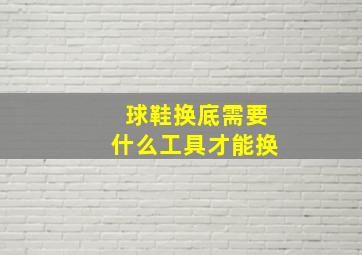 球鞋换底需要
什么工具才能换